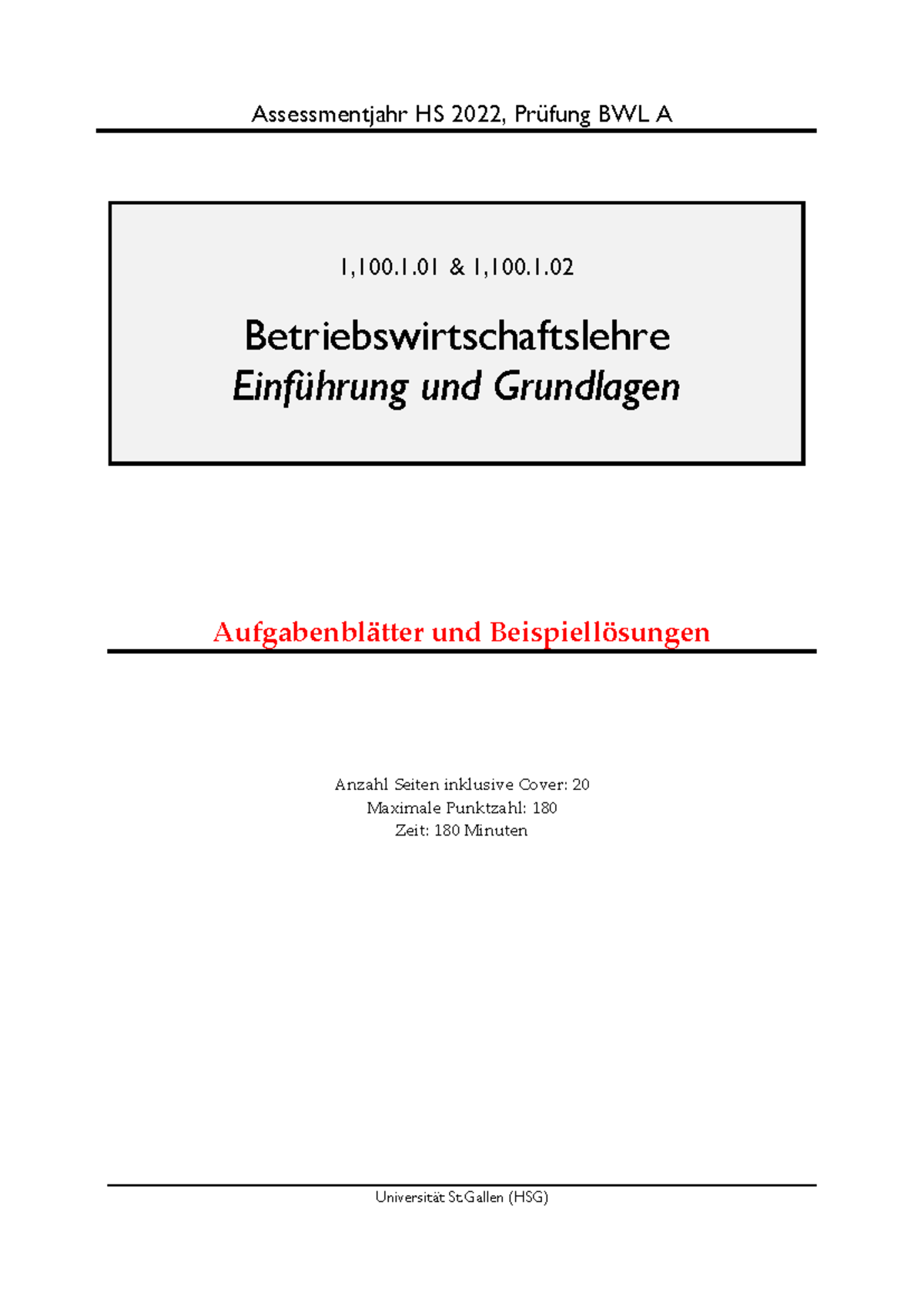 Assessmentjahr HS 2022, Prüfung BWL A

1,100.1.01 & 1,100.1.02

Betriebswirtschaftslehre
Einführung und Grundlagen

Aufgabenblätter und Beispiellösungen

Anzahl Seiten inklusive Cover: 20
Maximale Punktzahl: 180
Zeit: 180 Minuten

Universität St.Gallen (HSG)